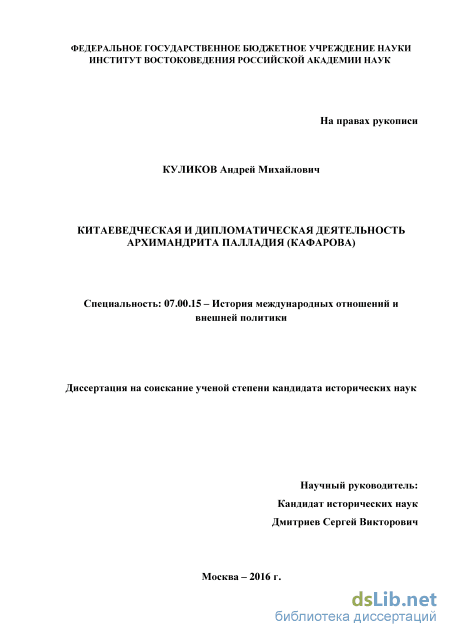 ФЕДЕРАЛЬНОЕ ГОСУДАРСТВЕННОЕ БЮДЖЕТНОЕ УЧРЕЖДЕНИЕ НАУКИ
ИНСТИТУТ ВОСТОКОВЕДЕНИЯ РОССИЙСКОЙ АКАДЕМИИ НАУК

На правах рукописи

КУЛИКОВ Андрей Михайлович

КИТАЕВЕДЧЕСКАЯ И ДИПЛОМАТИЧЕСКАЯ ДЕЯТЕЛЬНОСТЬ АРХИМАНДРИТА ПАЛЛАДИЯ (КАФАРОВА)

Специальность: 07.00.15 – История международных отношений и внешней политики

Диссертация на соискание ученой степени кандидата исторических наук

Научный руководитель:
Кандидат исторических наук
Дмитриев Сергей Викторович

Москва – 2016 г.

dsLib.net
библиотека диссертаций